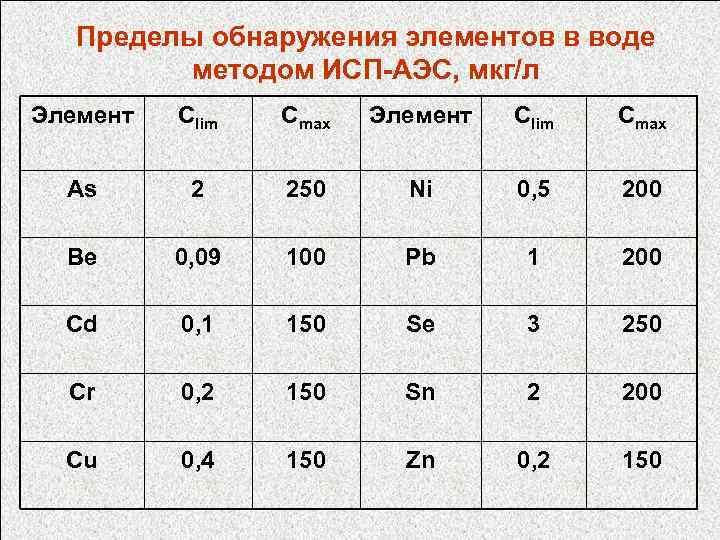 Пределы обнаружения элементов в воде методом ИСП-АЭС, мкг/л

| Элемент | $C_{lim}$ | $C_{max}$ | Элемент | $C_{lim}$ | $C_{max}$ |
|---|---|---|---|---|---|
| As | 2 | 250 | Ni | 0,5 | 200 |
| Be | 0,09 | 100 | Pb | 1 | 200 |
| Cd | 0,1 | 150 | Se | 3 | 250 |
| Cr | 0,2 | 150 | Sn | 2 | 200 |
| Cu | 0,4 | 150 | Zn | 0,2 | 150 |